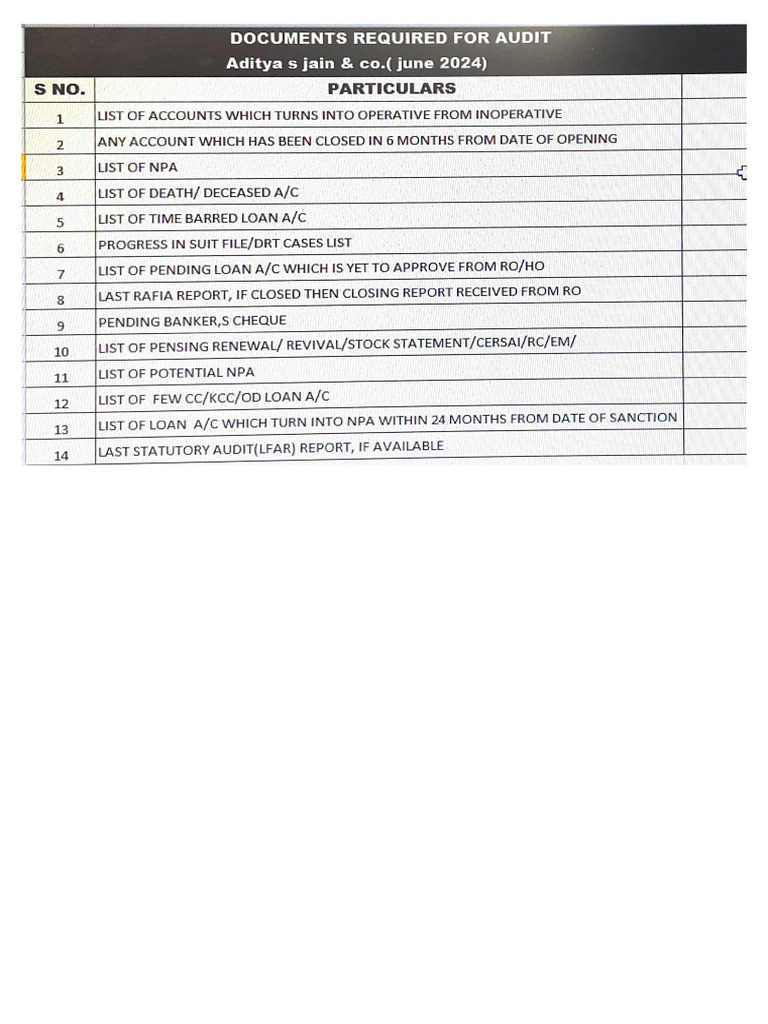 DOCUMENTS REQUIRED FOR AUDIT
Aditya s jain & co.( june 2024)

| S NO. | PARTICULARS | |
|---|---|---|
| 1 | LIST OF ACCOUNTS WHICH TURNS INTO OPERATIVE FROM INOPERATIVE | |
| 2 | ANY ACCOUNT WHICH HAS BEEN CLOSED IN 6 MONTHS FROM DATE OF OPENING | |
| 3 | LIST OF NPA | |
| 4 | LIST OF DEATH/ DECEASED A/C | |
| 5 | LIST OF TIME BARRED LOAN A/C | |
| 6 | PROGRESS IN SUIT FILE/DRT CASES LIST | |
| 7 | LIST OF PENDING LOAN A/C WHICH IS YET TO APPROVE FROM RO/HO | |
| 8 | LAST RAFIA REPORT, IF CLOSED THEN CLOSING REPORT RECEIVED FROM RO | |
| 9 | PENDING BANKER,S CHEQUE | |
| 10 | LIST OF PENSING RENEWAL/ REVIVAL/STOCK STATEMENT/CERSAI/RC/EM/ | |
| 11 | LIST OF POTENTIAL NPA | |
| 12 | LIST OF FEW CC/KCC/OD LOAN A/C | |
| 13 | LIST OF LOAN A/C WHICH TURN INTO NPA WITHIN 24 MONTHS FROM DATE OF SANCTION | |
| 14 | LAST STATUTORY AUDIT(LFAR) REPORT, IF AVAILABLE | |